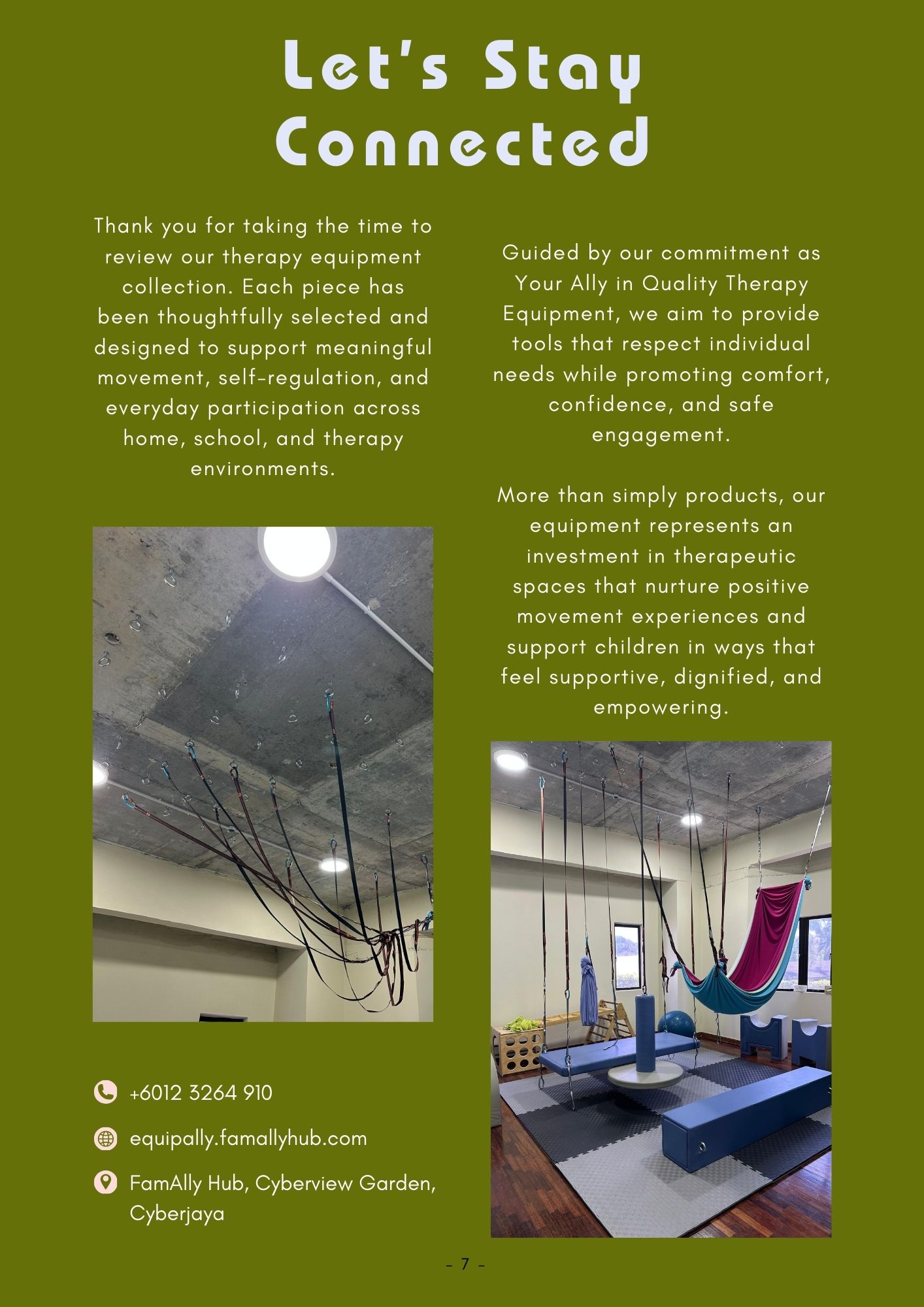 Let's Stay Connected

Thank you for taking the time to review our therapy equipment collection. Each piece has been thoughtfully selected and designed to support meaningful movement, self-regulation, and everyday participation across home, school, and therapy environments.

+6012 3264 910

equipally.famallyhub.com

FamAlly Hub, Cyberview Garden, Cyberjaya

Guided by our commitment as Your Ally in Quality Therapy Equipment, we aim to provide tools that respect individual needs while promoting comfort, confidence, and safe engagement.

More than simply products, our equipment represents an investment in therapeutic spaces that nurture positive movement experiences and support children in ways that feel supportive, dignified, and empowering.

- 7 -